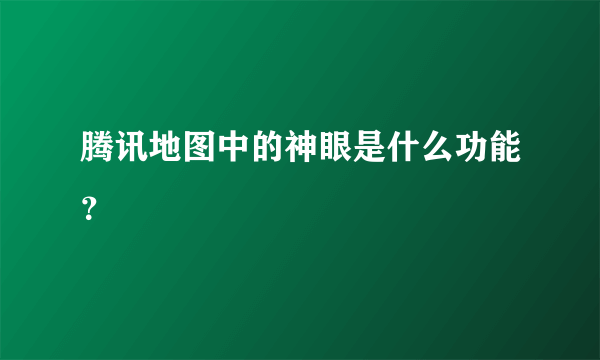 腾讯地图中的神眼是什么功能？